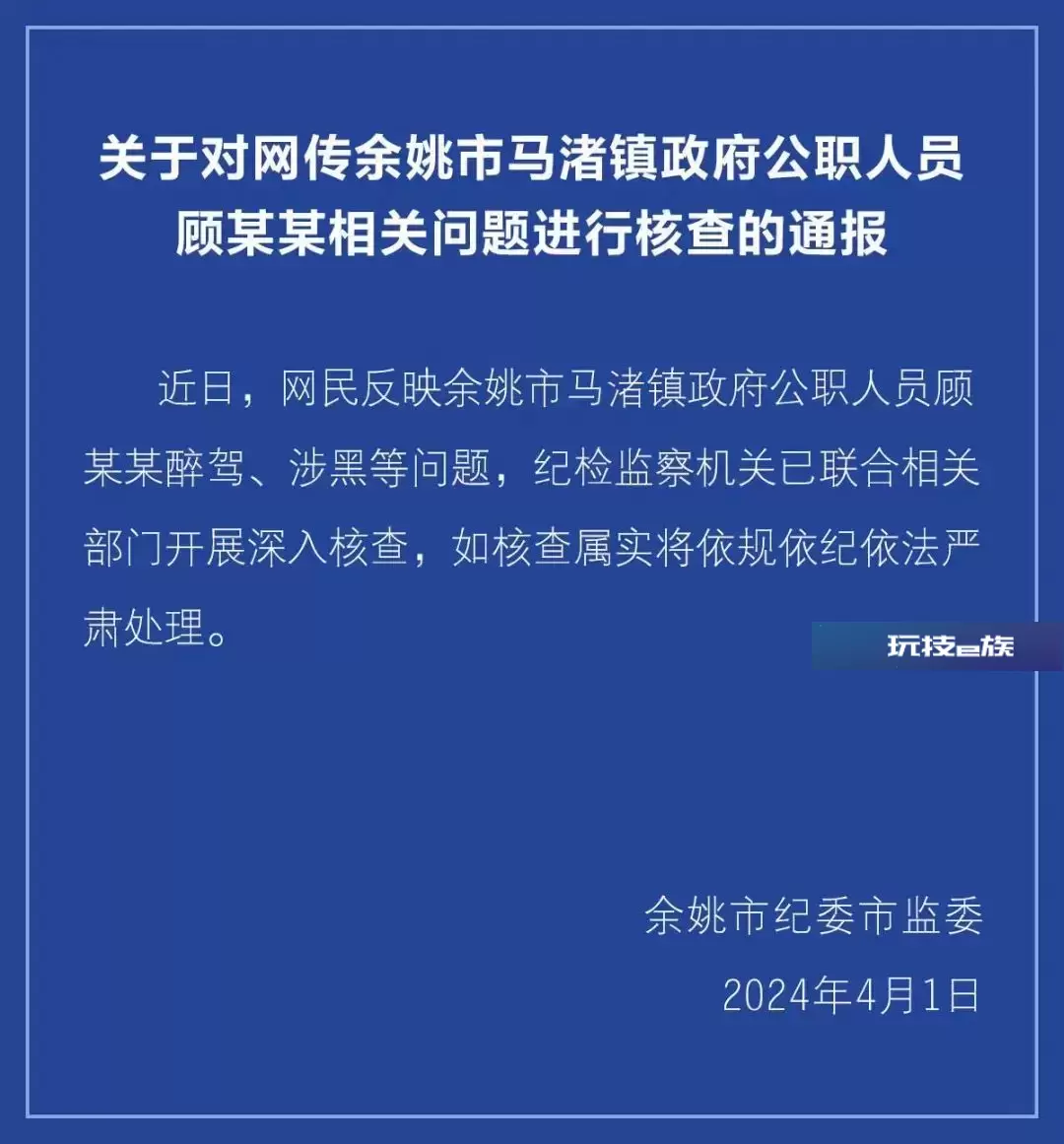 关于对网传余姚市马渚镇政府公职人员顾某某相关问题进行核查的通报

近日，网民反映余姚市马渚镇政府公职人员顾某某醉驾、涉黑等问题，纪检监察机关已联合相关部门开展深入核查，如核查属实将依规依纪依法严肃处理。

玩技e族

余姚市纪委市监委
2024年4月1日